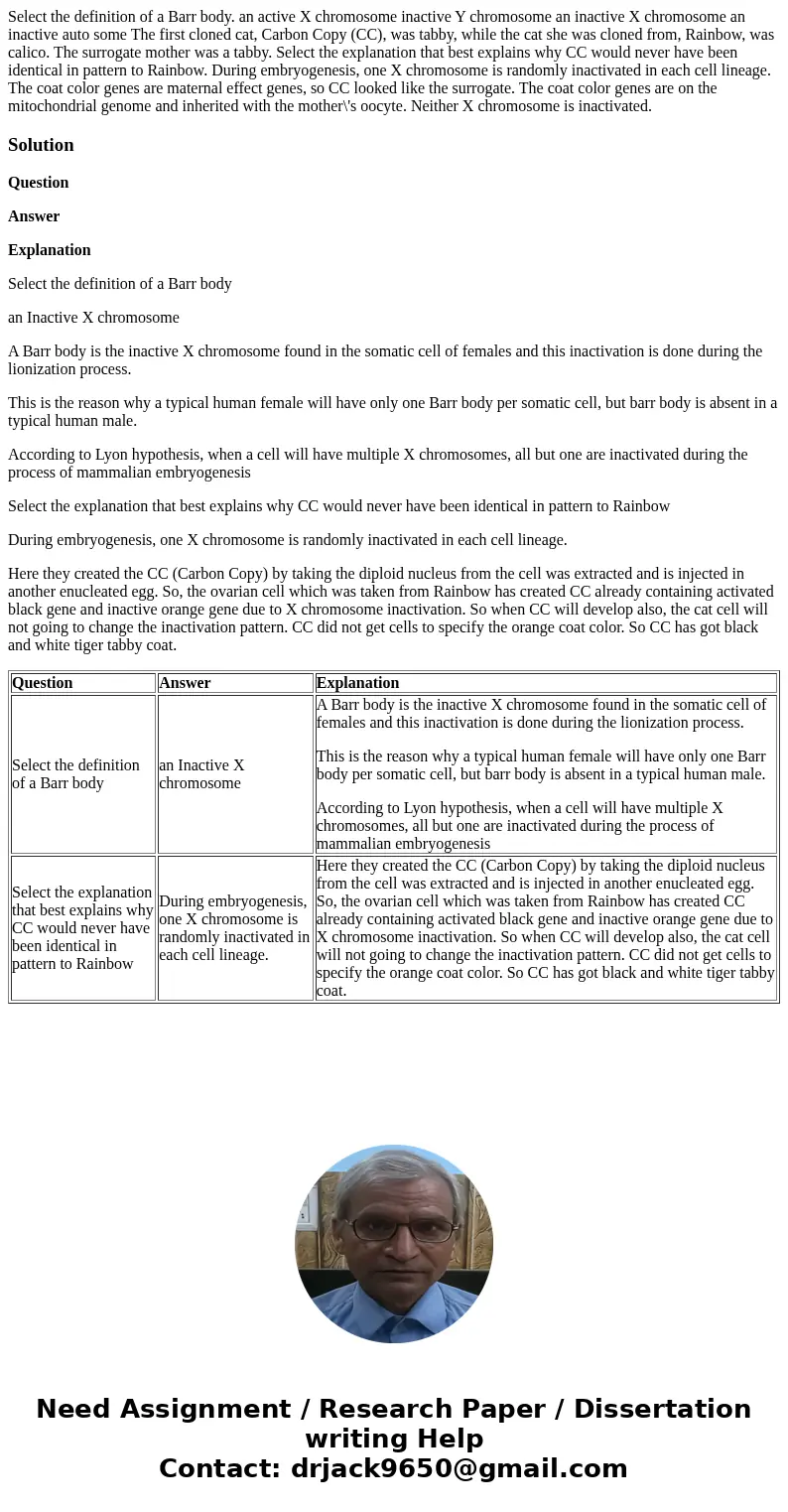 Select the definition of a Barr body. an active X chromosome inactive Y chromosome an inactive X chromosome an inactive auto some The first cloned cat, Carbon Copy (CC), was tabby, while the cat she was cloned from, Rainbow, was calico. The surrogate mother was a tabby. Select the explanation that best explains why CC would never have been identical in pattern to Rainbow. During embryogenesis, one X chromosome is randomly inactivated in each cell lineage. The coat color genes are maternal effect genes, so CC looked like the surrogate. The coat color genes are on the mitochondrial genome and inherited with the mother\'s oocyte. Neither X chromosome is inactivated.

Solution

Question

Answer

Explanation

Select the definition of a Barr body

an Inactive X chromosome

A Barr body is the inactive X chromosome found in the somatic cell of females and this inactivation is done during the lionization process.

This is the reason why a typical human female will have only one Barr body per somatic cell, but barr body is absent in a typical human male.

According to Lyon hypothesis, when a cell will have multiple X chromosomes, all but one are inactivated during the process of mammalian embryogenesis

Select the explanation that best explains why CC would never have been identical in pattern to Rainbow

During embryogenesis, one X chromosome is randomly inactivated in each cell lineage.

Here they created the CC (Carbon Copy) by taking the diploid nucleus from the cell was extracted and is injected in another enucleated egg. So, the ovarian cell which was taken from Rainbow has created CC already containing activated black gene and inactive orange gene due to X chromosome inactivation. So when CC will develop also, the cat cell will not going to change the inactivation pattern. CC did not get cells to specify the orange coat color. So CC has got black and white tiger tabby coat.

| Question | Answer | Explanation |
|---|---|---|
| Select the definition of a Barr body | an Inactive X chromosome | A Barr body is the inactive X chromosome found in the somatic cell of females and this inactivation is done during the lionization process. This is the reason why a typical human female will have only one Barr body per somatic cell, but barr body is absent in a typical human male. According to Lyon hypothesis, when a cell will have multiple X chromosomes, all but one are inactivated during the process of mammalian embryogenesis |
| Select the explanation that best explains why CC would never have been identical in pattern to Rainbow | During embryogenesis, one X chromosome is randomly inactivated in each cell lineage. | Here they created the CC (Carbon Copy) by taking the diploid nucleus from the cell was extracted and is injected in another enucleated egg. So, the ovarian cell which was taken from Rainbow has created CC already containing activated black gene and inactive orange gene due to X chromosome inactivation. So when CC will develop also, the cat cell will not going to change the inactivation pattern. CC did not get cells to specify the orange coat color. So CC has got black and white tiger tabby coat. |

Need Assignment / Research Paper / Dissertation writing Help
Contact: drjack9650@gmail.com